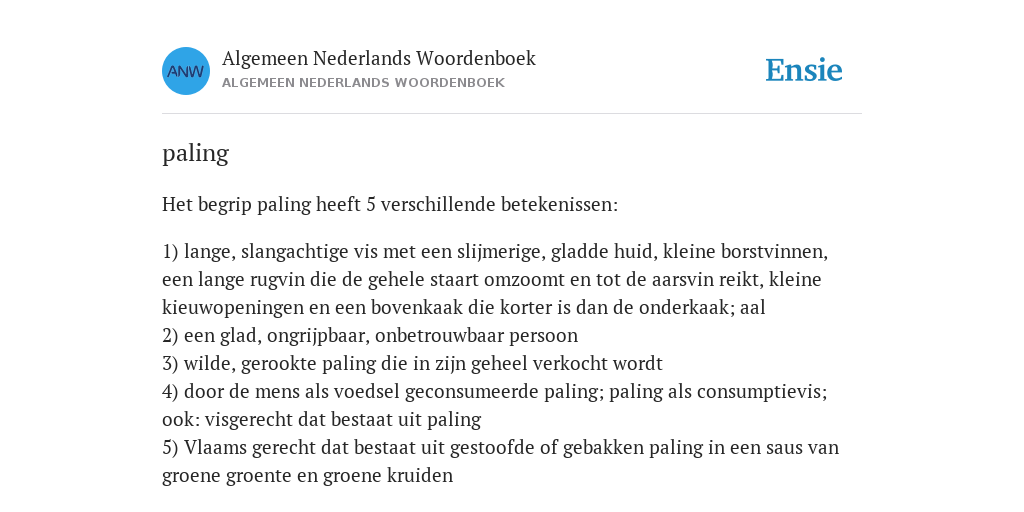 ANW

Algemeen Nederlands Woordenboek
ALGEMEEN NEDERLANDS WOORDENBOEK

Ensie

paling

Het begrip paling heeft 5 verschillende betekenissen:

1) lange, slangachtige vis met een slijmerige, gladde huid, kleine borstvinnen, een lange rugvin die de gehele staart omzoomt en tot de aarsvin reikt, kleine kieuwopeningen en een bovenkaak die korter is dan de onderkaak; aal
2) een glad, ongrijpbaar, onbetrouwbaar persoon
3) wilde, gerookte paling die in zijn geheel verkocht wordt
4) door de mens als voedsel geconsumeerde paling; paling als consumptievis; ook: visgerecht dat bestaat uit paling
5) Vlaams gerecht dat bestaat uit gestoofde of gebakken paling in een saus van groene groente en groene kruiden